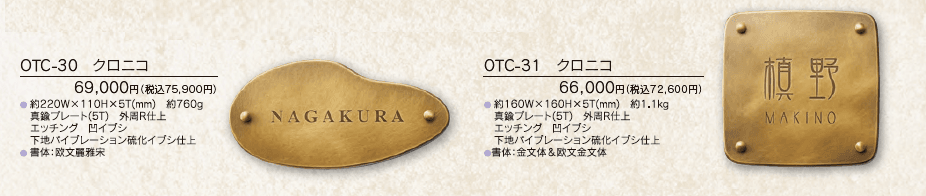 OTC-30　クロニコ
69,000円(税込75,900円)
●約220W×110H×5T(mm)　約760g
真鍮プレート(5T)　外周R仕上
エッチング　凹イブシ
下地バイブレーション硫化イブシ仕上
●書体:欧文麗雅宋

NAGAKURA

OTC-31　クロニコ
66,000円(税込72,600円)
●約160W×160H×5T(mm)　約1.1kg
真鍮プレート(5T)　外周R仕上
エッチング　凹イブシ
下地バイブレーション硫化イブシ仕上
●書体:金文体＆欧文金文体

槙野
MAKINO